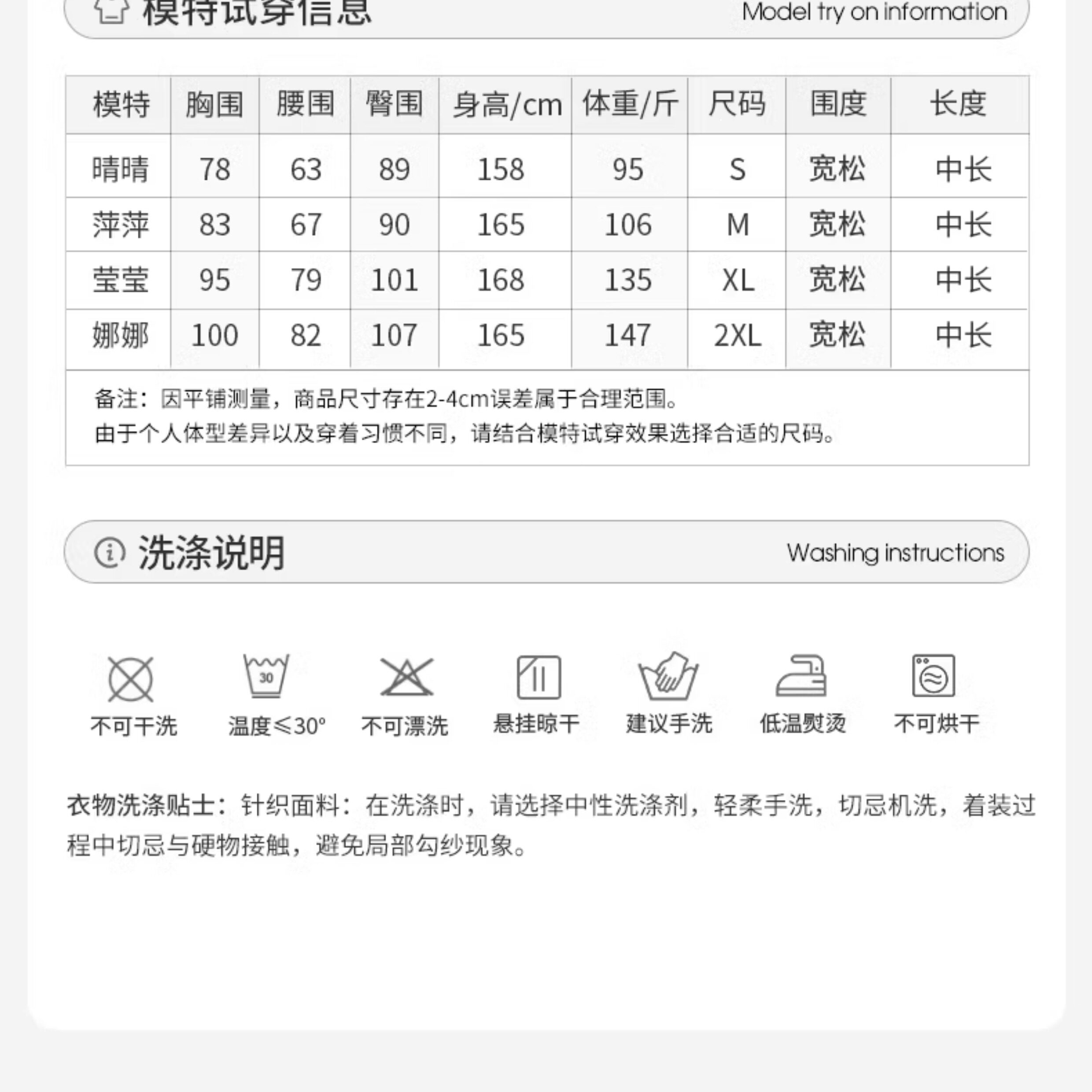 模特试穿信息

Model try on information

| 模特 | 胸围 | 腰围 | 臀围 | 身高/cm | 体重/斤 | 尺码 | 围度 | 长度 |
|---|---|---|---|---|---|---|---|---|
| 晴晴 | 78 | 63 | 89 | 158 | 95 | S | 宽松 | 中长 |
| 萍萍 | 83 | 67 | 90 | 165 | 106 | M | 宽松 | 中长 |
| 莹莹 | 95 | 79 | 101 | 168 | 135 | XL | 宽松 | 中长 |
| 娜娜 | 100 | 82 | 107 | 165 | 147 | 2XL | 宽松 | 中长 |

备注：因平铺测量，商品尺寸存在2-4cm误差属于合理范围。
由于个人体型差异以及穿着习惯不同，请结合模特试穿效果选择合适的尺码。

洗涤说明

Washing instructions

30

不可干洗 温度≤30° 不可漂洗 悬挂晾干 建议手洗 低温熨烫 不可烘干

衣物洗涤贴士：针织面料：在洗涤时，请选择中性洗涤剂，轻柔手洗，切忌机洗，着装过程中切忌与硬物接触，避免局部勾纱现象。